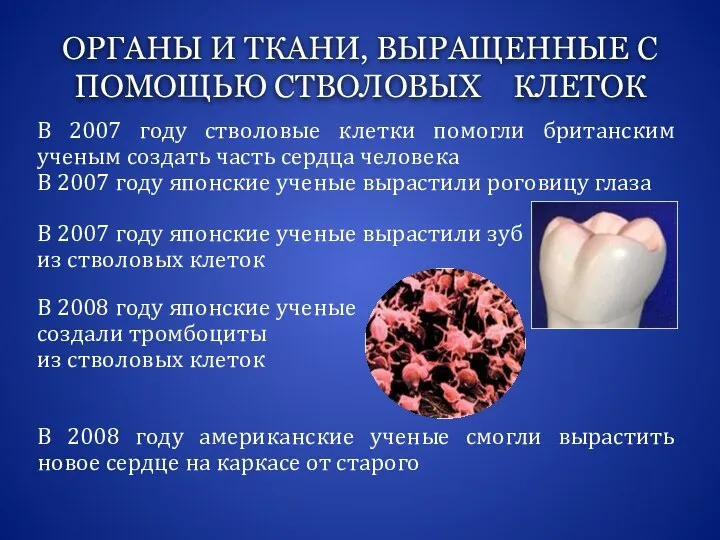 ОРГАНЫ И ТКАНИ, ВЫРАЩЕННЫЕ С ПОМОЩЬЮ СТВОЛОВЫХ КЛЕТОК

В 2007 году стволовые клетки помогли британским ученым создать часть сердца человека
В 2007 году японские ученые вырастили роговицу глаза

В 2007 году японские ученые вырастили зуб из стволовых клеток

В 2008 году японские ученые создали тромбоциты из стволовых клеток

В 2008 году американские ученые смогли вырастить новое сердце на каркасе от старого